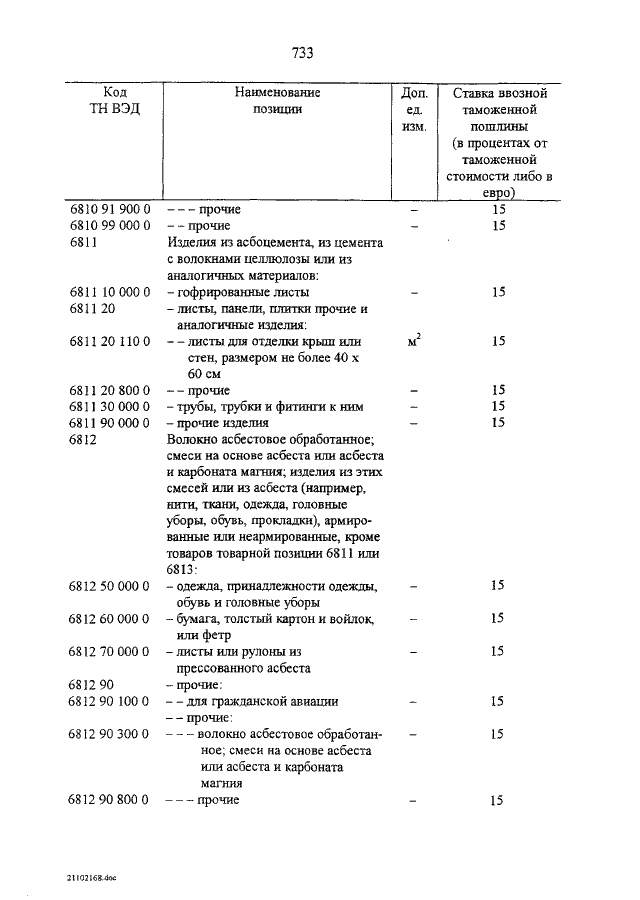 733

| Код ТН ВЭД | Наименование позиции | Доп. ед. изм. | Ставка ввозной таможенной пошлины (в процентах от таможенной стоимости либо в евро) |
|---|---|---|---|
| 6810 91 900 0 | – – – прочие | – | 15 |
| 6810 99 000 0 | – – прочие | – | 15 |
| 6811 | Изделия из асбоцемента, из цемента с волокнами целлюлозы или из аналогичных материалов: | | |
| 6811 10 000 0 | – гофрированные листы | – | 15 |
| 6811 20 | – листы, панели, плитки прочие и аналогичные изделия: | | |
| 6811 20 110 0 | – – листы для отделки крыш или стен, размером не более 40 х 60 см | $м^2$ | 15 |
| 6811 20 800 0 | – – прочие | – | 15 |
| 6811 30 000 0 | – трубы, трубки и фитинги к ним | – | 15 |
| 6811 90 000 0 | – прочие изделия | – | 15 |
| 6812 | Волокно асбестовое обработанное; смеси на основе асбеста или асбеста и карбоната магния; изделия из этих смесей или из асбеста (например, нити, ткани, одежда, головные уборы, обувь, прокладки), армированные или неармированные, кроме товаров товарной позиции 6811 или 6813: | | |
| 6812 50 000 0 | – одежда, принадлежности одежды, обувь и головные уборы | – | 15 |
| 6812 60 000 0 | – бумага, толстый картон и войлок, или фетр | – | 15 |
| 6812 70 000 0 | – листы или рулоны из прессованного асбеста | – | 15 |
| 6812 90 | – прочие: | | |
| 6812 90 100 0 | – – для гражданской авиации | – | 15 |
| | – – прочие: | | |
| 6812 90 300 0 | – – – волокно асбестовое обработанное; смеси на основе асбеста или асбеста и карбоната магния | – | 15 |
| 6812 90 800 0 | – – – прочие | – | 15 |

21102168.doc